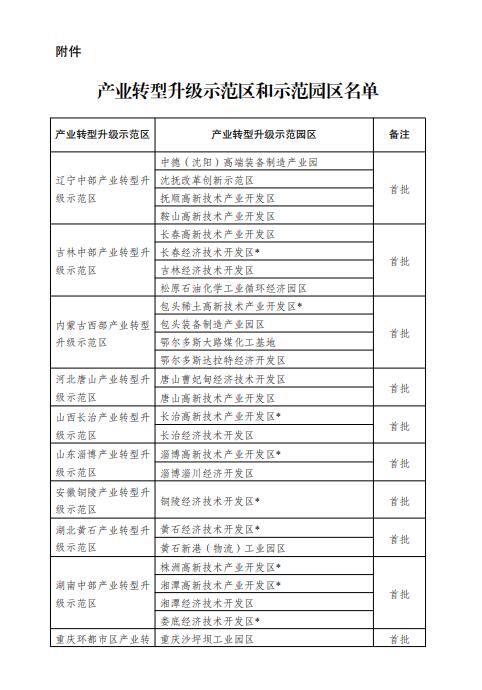 附件

产业转型升级示范区和示范园区名单

| 产业转型升级示范区 | 产业转型升级示范园区 | 备注 |
|---|---|---|
| 辽宁中部产业转型升级示范区 | 中德（沈阳）高端装备制造产业园 | 首批 |
| | 沈抚改革创新示范区 | |
| | 抚顺高新技术产业开发区 | |
| | 鞍山高新技术产业开发区 | |
| 吉林中部产业转型升级示范区 | 长春高新技术产业开发区 | 首批 |
| | 长春经济技术开发区* | |
| | 吉林经济技术开发区 | |
| | 松原石油化学工业循环经济园区 | |
| 内蒙古西部产业转型升级示范区 | 包头稀土高新技术产业开发区* | 首批 |
| | 包头装备制造产业园区 | |
| | 鄂尔多斯大路煤化工基地 | |
| | 鄂尔多斯达拉特经济开发区 | |
| 河北唐山产业转型升级示范区 | 唐山曹妃甸经济技术开发区 | 首批 |
| | 唐山高新技术产业开发区 | |
| 山西长治产业转型升级示范区 | 长治高新技术产业开发区* | 首批 |
| | 长治经济技术开发区 | |
| 山东淄博产业转型升级示范区 | 淄博高新技术产业开发区* | 首批 |
| | 淄博淄川经济开发区 | |
| 安徽铜陵产业转型升级示范区 | 铜陵经济技术开发区* | 首批 |
| 湖北黄石产业转型升级示范区 | 黄石经济技术开发区* | 首批 |
| | 黄石新港（物流）工业园区 | |
| 湖南中部产业转型升级示范区 | 株洲高新技术产业开发区* | 首批 |
| | 湘潭高新技术产业开发区* | |
| | 湘潭经济技术开发区 | |
| | 娄底经济技术开发区* | |
| 重庆环都市区产业转 | 重庆沙坪坝工业园区 | 首批 |